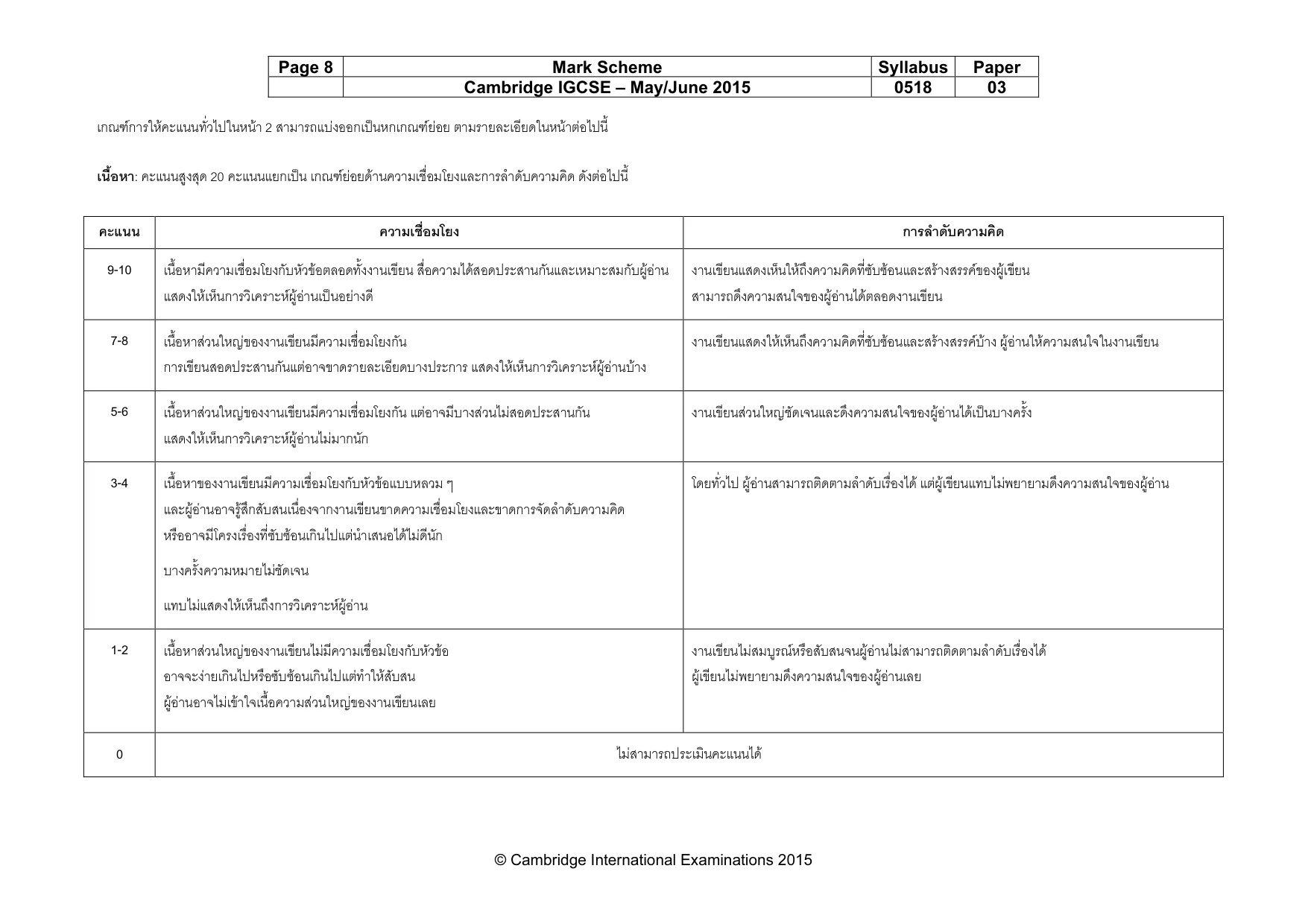 | Page 8 | Mark Scheme | Syllabus | Paper |
|---|---|---|---|
|  | Cambridge IGCSE – May/June 2015 | 0518 | 03 |

เกณฑ์การให้คะแนนทั่วไปในหน้า 2 สามารถแบ่งออกเป็นหกเกณฑ์ย่อย ตามรายละเอียดในหน้าต่อไปนี้

เนื้อหา: คะแนนสูงสุด 20 คะแนนแยกเป็น เกณฑ์ย่อยด้านความเชื่อมโยงและการลำดับความคิด ดังต่อไปนี้

| คะแนน | ความเชื่อมโยง | การลำดับความคิด |
|---|---|---|
| 9-10 | เนื้อหามีความเชื่อมโยงกับหัวข้อตลอดทั้งงานเขียน สื่อความได้สอดประสานกันและเหมาะสมกับผู้อ่าน แสดงให้เห็นการวิเคราะห์ผู้อ่านเป็นอย่างดี | งานเขียนแสดงเห็นให้ถึงความคิดที่ซับซ้อนและสร้างสรรค์ของผู้เขียน สามารถดึงความสนใจของผู้อ่านได้ตลอดงานเขียน |
| 7-8 | เนื้อหาส่วนใหญ่ของงานเขียนมีความเชื่อมโยงกัน การเขียนสอดประสานกันแต่อาจขาดรายละเอียดบางประการ แสดงให้เห็นการวิเคราะห์ผู้อ่านบ้าง | งานเขียนแสดงให้เห็นถึงความคิดที่ซับซ้อนและสร้างสรรค์บ้าง ผู้อ่านให้ความสนใจในงานเขียน |
| 5-6 | เนื้อหาส่วนใหญ่ของงานเขียนมีความเชื่อมโยงกัน แต่อาจมีบางส่วนไม่สอดประสานกัน แสดงให้เห็นการวิเคราะห์ผู้อ่านไม่มากนัก | งานเขียนส่วนใหญ่ชัดเจนและดึงความสนใจของผู้อ่านได้เป็นบางครั้ง |
| 3-4 | เนื้อหาของงานเขียนมีความเชื่อมโยงกับหัวข้อแบบหลวม ๆ และผู้อ่านอาจรู้สึกสับสนเนื่องจากงานเขียนขาดความเชื่อมโยงและขาดการจัดลำดับความคิด หรืออาจมีโครงเรื่องที่ซับซ้อนเกินไปแต่นำเสนอได้ไม่ดีนัก บางครั้งความหมายไม่ชัดเจน แทบไม่แสดงให้เห็นถึงการวิเคราะห์ผู้อ่าน | โดยทั่วไป ผู้อ่านสามารถติดตามลำดับเรื่องได้ แต่ผู้เขียนแทบไม่พยายามดึงความสนใจของผู้อ่าน |
| 1-2 | เนื้อหาส่วนใหญ่ของงานเขียนไม่มีความเชื่อมโยงกับหัวข้อ อาจจะง่ายเกินไปหรือซับซ้อนเกินไปแต่ทำให้สับสน ผู้อ่านอาจไม่เข้าใจเนื้อความส่วนใหญ่ของงานเขียนเลย | งานเขียนไม่สมบูรณ์หรือสับสนจนผู้อ่านไม่สามารถติดตามลำดับเรื่องได้ ผู้เขียนไม่พยายามดึงความสนใจของผู้อ่านเลย |
| 0 | ไม่สามารถประเมินคะแนนได้ |  |

© Cambridge International Examinations 2015